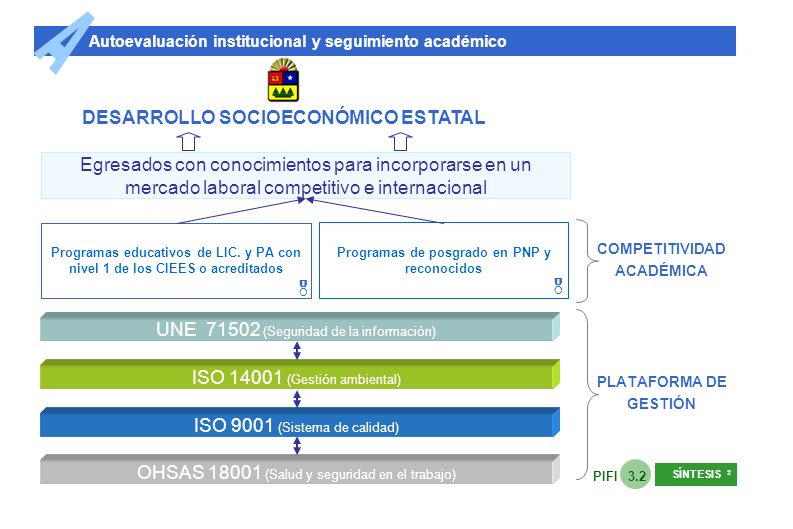 A

Autoevaluación institucional y seguimiento académico

DESARROLLO SOCIOECONÓMICO ESTATAL

Egresados con conocimientos para incorporarse en un mercado laboral competitivo e internacional

Programas educativos de LIC. y PA con nivel 1 de los CIEES o acreditados

Programas de posgrado en PNP y reconocidos

COMPETITIVIDAD ACADÉMICA

UNE 71502 (Seguridad de la información)

ISO 14001 (Gestión ambiental)

ISO 9001 (Sistema de calidad)

OHSAS 18001 (Salud y seguridad en el trabajo)

PLATAFORMA DE GESTIÓN

PIFI 3.2

SÍNTESIS 2